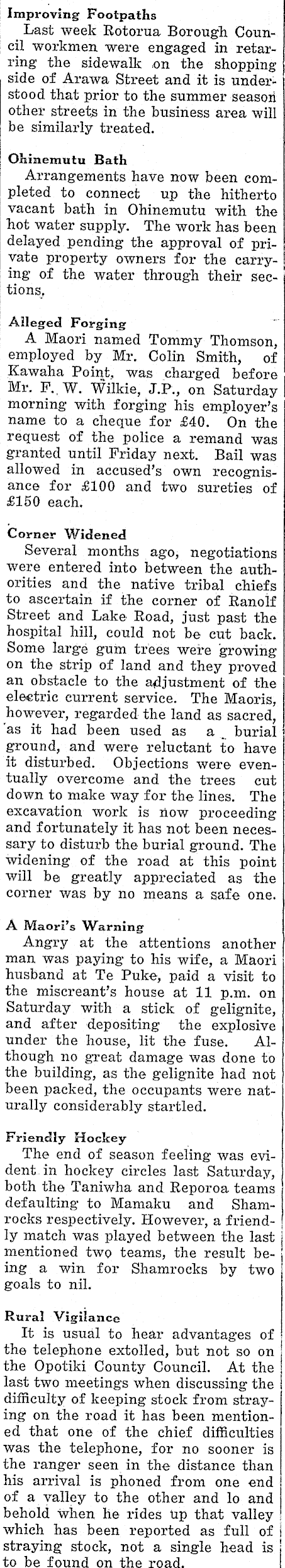 Improving Footpaths
Last week Rotorua Borough Council workmen were engaged in retarring the sidewalk on the shopping side of Arawa Street and it is understood that prior to the summer season other streets in the business area will be similarly treated.

Ohinemutu Bath
Arrangements have now been completed to connect up the hitherto vacant bath in Ohinemutu with the hot water supply. The work has been delayed pending the approval of private property owners for the carrying of the water through their sections.

Alleged Forging
A Maori named Tommy Thomson, employed by Mr. Colin Smith, of Kawaha Point, was charged before Mr. F. W. Wilkie, J.P., on Saturday morning with forging his employer's name to a cheque for £40. On the request of the police a remand was granted until Friday next. Bail was allowed in accused's own recognisance for £100 and two sureties of £150 each.

Corner Widened
Several months ago, negotiations were entered into between the authorities and the native tribal chiefs to ascertain if the corner of Ranolf Street and Lake Road, just past the hospital hill, could not be cut back. Some large gum trees were growing on the strip of land and they proved an obstacle to the adjustment of the electric current service. The Maoris, however, regarded the land as sacred, as it had been used as a burial ground, and were reluctant to have it disturbed. Objections were eventually overcome and the trees cut down to make way for the lines. The excavation work is now proceeding and fortunately it has not been necessary to disturb the burial ground. The widening of the road at this point will be greatly appreciated as the corner was by no means a safe one.

A Maori's Warning
Angry at the attentions another man was paying to his wife, a Maori husband at Te Puke, paid a visit to the miscreant's house at 11 p.m. on Saturday with a stick of gelignite, and after depositing the explosive under the house, lit the fuse. Although no great damage was done to the building, as the gelignite had not been packed, the occupants were naturally considerably startled.

Friendly Hockey
The end of season feeling was evident in hockey circles last Saturday, both the Taniwha and Reporoa teams defaulting to Mamaku and Shamrocks respectively. However, a friendly match was played between the last mentioned two teams, the result being a win for Shamrocks by two goals to nil.

Rural Vigilance
It is usual to hear advantages of the telephone extolled, but not so on the Opotiki County Council. At the last two meetings when discussing the difficulty of keeping stock from straying on the road it has been mentioned that one of the chief difficulties was the telephone, for no sooner is the ranger seen in the distance than his arrival is phoned from one end of a valley to the other and lo and behold when he rides up that valley which has been reported as full of straying stock, not a single head is to be found on the road.